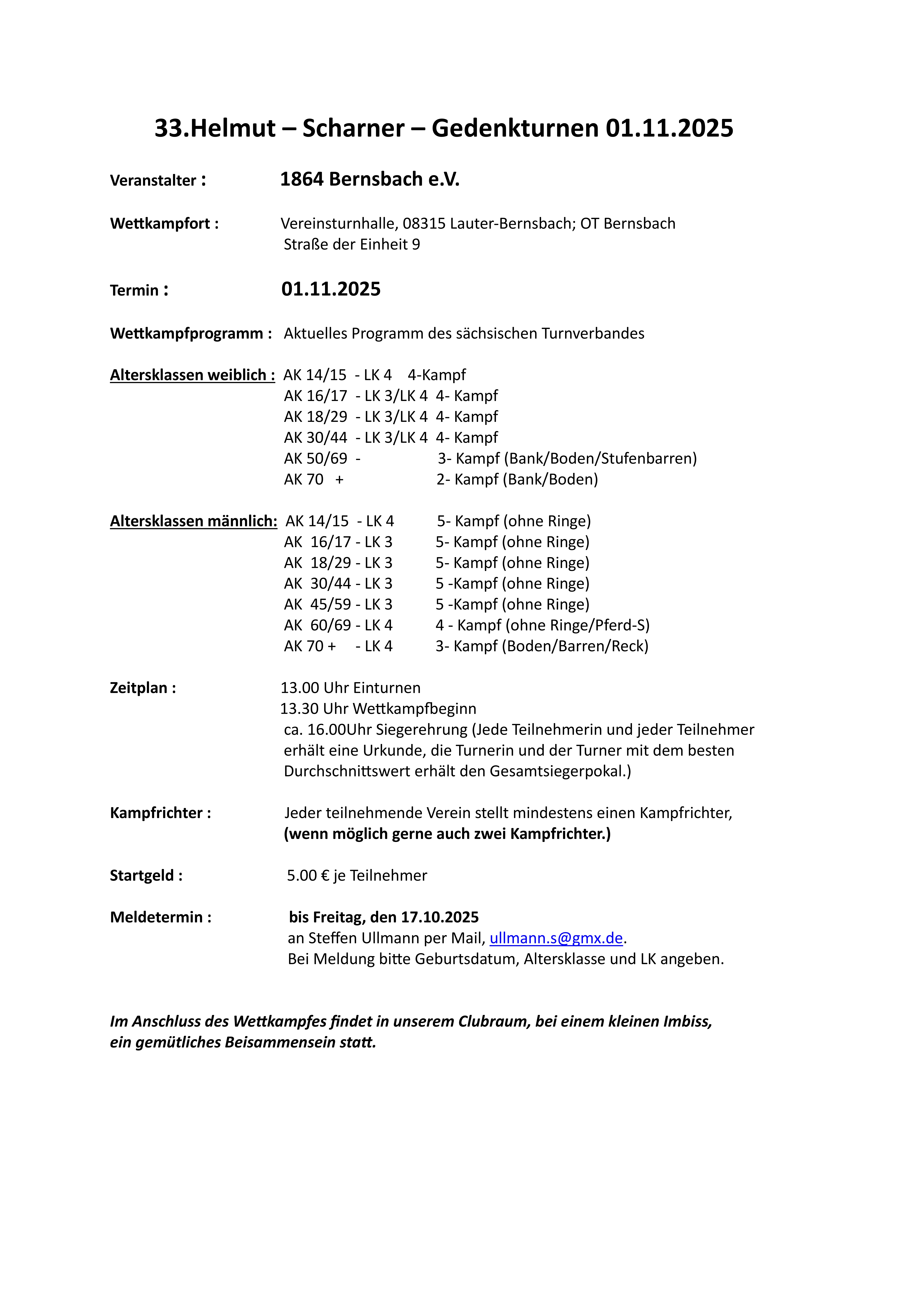 33.Helmut – Scharner – Gedenkturnen 01.11.2025

Veranstalter : 1864 Bernsbach e.V.

Wettkampfort : Vereinsturnhalle, 08315 Lauter-Bernsbach; OT Bernsbach
Straße der Einheit 9

Termin : 01.11.2025

Wettkampfprogramm : Aktuelles Programm des sächsischen Turnverbandes

Altersklassen weiblich : AK 14/15 - LK 4 4-Kampf
AK 16/17 - LK 3/LK 4 4- Kampf
AK 18/29 - LK 3/LK 4 4- Kampf
AK 30/44 - LK 3/LK 4 4- Kampf
AK 50/69 - 3- Kampf (Bank/Boden/Stufenbarren)
AK 70 + 2- Kampf (Bank/Boden)

Altersklassen männlich: AK 14/15 - LK 4 5- Kampf (ohne Ringe)
AK 16/17 - LK 3 5- Kampf (ohne Ringe)
AK 18/29 - LK 3 5- Kampf (ohne Ringe)
AK 30/44 - LK 3 5 -Kampf (ohne Ringe)
AK 45/59 - LK 3 5 -Kampf (ohne Ringe)
AK 60/69 - LK 4 4 - Kampf (ohne Ringe/Pferd-S)
AK 70 + - LK 4 3- Kampf (Boden/Barren/Reck)

Zeitplan : 13.00 Uhr Einturnen
13.30 Uhr Wettkampfbeginn
ca. 16.00Uhr Siegerehrung (Jede Teilnehmerin und jeder Teilnehmer erhält eine Urkunde, die Turnerin und der Turner mit dem besten Durchschnittswert erhält den Gesamtsiegerpokal.)

Kampfrichter : Jeder teilnehmende Verein stellt mindestens einen Kampfrichter,
(wenn möglich gerne auch zwei Kampfrichter.)

Startgeld : 5.00 € je Teilnehmer

Meldetermin : bis Freitag, den 17.10.2025
an Steffen Ullmann per Mail, ullmann.s@gmx.de.
Bei Meldung bitte Geburtsdatum, Altersklasse und LK angeben.

Im Anschluss des Wettkampfes findet in unserem Clubraum, bei einem kleinen Imbiss, ein gemütliches Beisammensein statt.